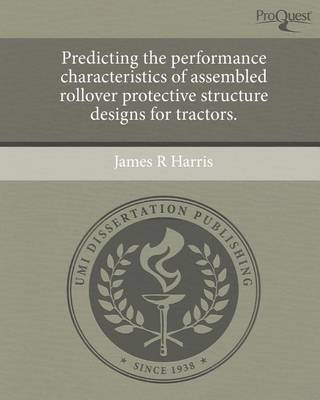 ProQuest

Predicting the performance characteristics of assembled rollover protective structure designs for tractors.

James R Harris

UMI DISSERTATION PUBLISHING

SINCE 1938